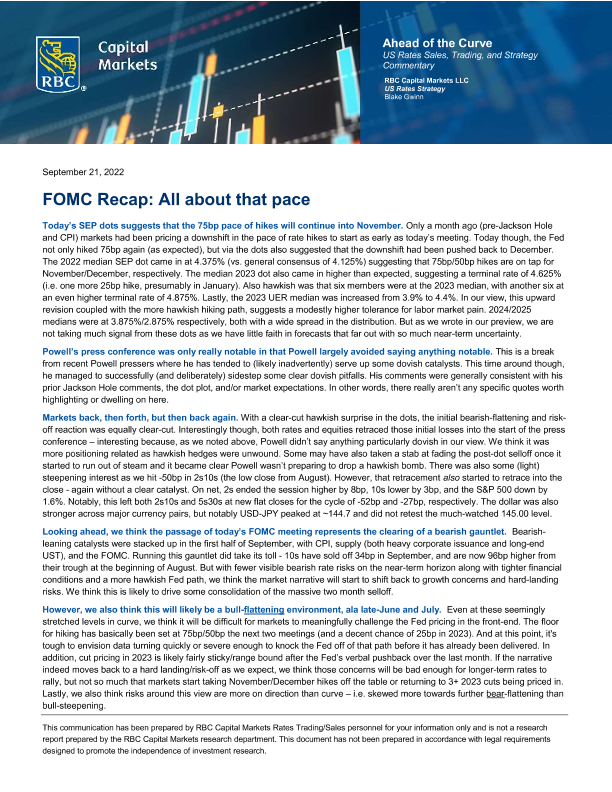 RBC Capital Markets

Ahead of the Curve
US Rates Sales, Trading, and Strategy Commentary
RBC Capital Markets LLC
US Rates Strategy
Blake Gwinn

September 21, 2022

FOMC Recap: All about that pace

Today's SEP dots suggests that the 75bp pace of hikes will continue into November. Only a month ago (pre-Jackson Hole and CPI) markets had been pricing a downshift in the pace of rate hikes to start as early as today's meeting. Today though, the Fed not only hiked 75bp again (as expected), but via the dots also suggested that the downshift had been pushed back to December. The 2022 median SEP dot came in at 4.375% (vs. general consensus of 4.125%) suggesting that 75bp/50bp hikes are on tap for November/December, respectively. The median 2023 dot also came in higher than expected, suggesting a terminal rate of 4.625% (i.e. one more 25bp hike, presumably in January). Also hawkish was that six members were at the 2023 median, with another six at an even higher terminal rate of 4.875%. Lastly, the 2023 UER median was increased from 3.9% to 4.4%. In our view, this upward revision coupled with the more hawkish hiking path, suggests a modestly higher tolerance for labor market pain. 2024/2025 medians were at 3.875%/2.875% respectively, both with a wide spread in the distribution. But as we wrote in our preview, we are not taking much signal from these dots as we have little faith in forecasts that far out with so much near-term uncertainty.

Powell's press conference was only really notable in that Powell largely avoided saying anything notable. This is a break from recent Powell pressers where he has tended to (likely inadvertently) serve up some dovish catalysts. This time around though, he managed to successfully (and deliberately) sidestep some clear dovish pitfalls. His comments were generally consistent with his prior Jackson Hole comments, the dot plot, and/or market expectations. In other words, there really aren't any specific quotes worth highlighting or dwelling on here.

Markets back, then forth, but then back again. With a clear-cut hawkish surprise in the dots, the initial bearish-flattening and risk-off reaction was equally clear-cut. Interestingly though, both rates and equities retraced those initial losses into the start of the press conference – interesting because, as we noted above, Powell didn't say anything particularly dovish in our view. We think it was more positioning related as hawkish hedges were unwound. Some may have also taken a stab at fading the post-dot selloff once it started to run out of steam and it became clear Powell wasn't preparing to drop a hawkish bomb. There was also some (light) steepening interest as we hit -50bp in 2s10s (the low close from August). However, that retracement also started to retrace into the close - again without a clear catalyst. On net, 2s ended the session higher by 8bp, 10s lower by 3bp, and the S&P 500 down by 1.6%. Notably, this left both 2s10s and 5s30s at new flat closes for the cycle of -52bp and -27bp, respectively. The dollar was also stronger across major currency pairs, but notably USD-JPY peaked at ~144.7 and did not retest the much-watched 145.00 level.

Looking ahead, we think the passage of today's FOMC meeting represents the clearing of a bearish gauntlet. Bearish-leaning catalysts were stacked up in the first half of September, with CPI, supply (both heavy corporate issuance and long-end UST), and the FOMC. Running this gauntlet did take its toll - 10s have sold off 34bp in September, and are now 96bp higher from their trough at the beginning of August. But with fewer visible bearish rate risks on the near-term horizon along with tighter financial conditions and a more hawkish Fed path, we think the market narrative will start to shift back to growth concerns and hard-landing risks. We think this is likely to drive some consolidation of the massive two month selloff.

However, we also think this will likely be a bull-flattening environment, ala late-June and July. Even at these seemingly stretched levels in curve, we think it will be difficult for markets to meaningfully challenge the Fed pricing in the front-end. The floor for hiking has basically been set at 75bp/50bp the next two meetings (and a decent chance of 25bp in 2023). And at this point, it's tough to envision data turning quickly or severe enough to knock the Fed off of that path before it has already been delivered. In addition, cut pricing in 2023 is likely fairly sticky/range bound after the Fed's verbal pushback over the last month. If the narrative indeed moves back to a hard landing/risk-off as we expect, we think those concerns will be bad enough for longer-term rates to rally, but not so much that markets start taking November/December hikes off the table or returning to 3+ 2023 cuts being priced in. Lastly, we also think risks around this view are more on direction than curve – i.e. skewed more towards further bear-flattening than bull-steepening.

This communication has been prepared by RBC Capital Markets Rates Trading/Sales personnel for your information only and is not a research report prepared by the RBC Capital Markets research department. This document has not been prepared in accordance with legal requirements designed to promote the independence of investment research.